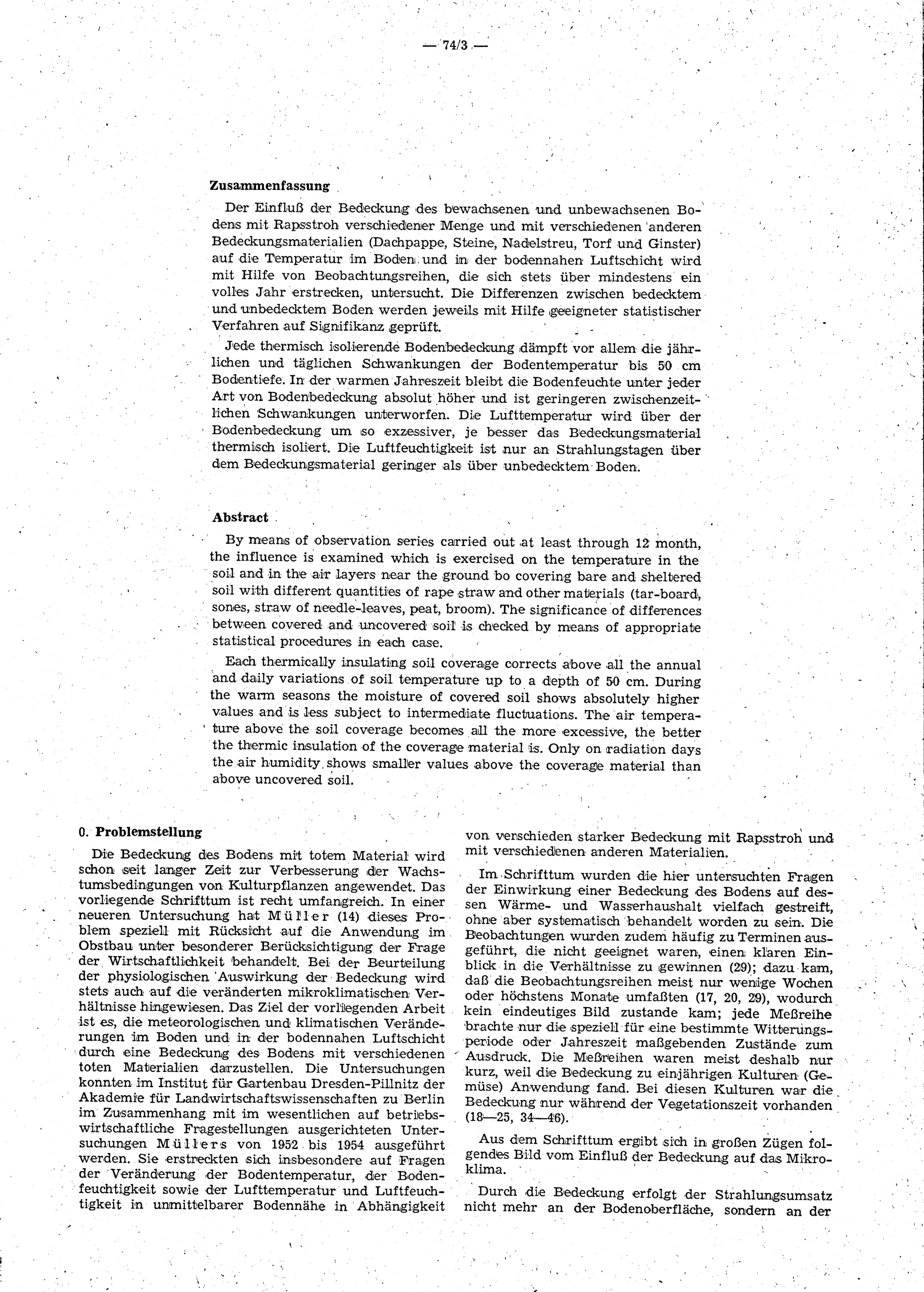 — 74/3 —

Zusammenfassung

Der Einfluß der Bedeckung des bewachsenen und unbewachsenen Bodens mit Rapsstroh verschiedener Menge und mit verschiedenen anderen Bedeckungsmaterialien (Dachpappe, Steine, Nadelstreu, Torf und Ginster) auf die Temperatur im Boden und in der bodennahen Luftschicht wird mit Hilfe von Beobachtungsreihen, die sich stets über mindestens ein volles Jahr erstrecken, untersucht. Die Differenzen zwischen bedecktem und unbedecktem Boden werden jeweils mit Hilfe geeigneter statistischer Verfahren auf Signifikanz geprüft.

Jede thermisch isolierende Bodenbedeckung dämpft vor allem die jährlichen und täglichen Schwankungen der Bodentemperatur bis 50 cm Bodentiefe. In der warmen Jahreszeit bleibt die Bodenfeuchte unter jeder Art von Bodenbedeckung absolut höher und ist geringeren zwischenzeitlichen Schwankungen unterworfen. Die Lufttemperatur wird über der Bodenbedeckung um so exzessiver, je besser das Bedeckungsmaterial thermisch isoliert. Die Luftfeuchtigkeit ist nur an Strahlungstagen über dem Bedeckungsmaterial geringer als über unbedecktem Boden.

Abstract

By means of observation series carried out at least through 12 month, the influence is examined which is exercised on the temperature in the soil and in the air layers near the ground bo covering bare and sheltered soil with different quantities of rape straw and other materials (tar-board, sones, straw of needle-leaves, peat, broom). The significance of differences between covered and uncovered soil is checked by means of appropriate statistical procedures in each case.

Each thermically insulating soil coverage corrects above all the annual and daily variations of soil temperature up to a depth of 50 cm. During the warm seasons the moisture of covered soil shows absolutely higher values and is less subject to intermediate fluctuations. The air temperature above the soil coverage becomes all the more excessive, the better the thermic insulation of the coverage material is. Only on radiation days the air humidity shows smaller values above the coverage material than above uncovered soil.

0. Problemstellung

Die Bedeckung des Bodens mit totem Material wird schon seit langer Zeit zur Verbesserung der Wachstumsbedingungen von Kulturpflanzen angewendet. Das vorliegende Schrifttum ist recht umfangreich. In einer neueren Untersuchung hat Müller (14) dieses Problem speziell mit Rücksicht auf die Anwendung im Obstbau unter besonderer Berücksichtigung der Frage der Wirtschaftlichkeit behandelt. Bei der Beurteilung der physiologischen Auswirkung der Bedeckung wird stets auch auf die veränderten mikroklimatischen Verhältnisse hingewiesen. Das Ziel der vorliegenden Arbeit ist es, die meteorologischen und klimatischen Veränderungen im Boden und in der bodennahen Luftschicht durch eine Bedeckung des Bodens mit verschiedenen toten Materialien darzustellen. Die Untersuchungen konnten im Institut für Gartenbau Dresden-Pillnitz der Akademie für Landwirtschaftswissenschaften zu Berlin im Zusammenhang mit im wesentlichen auf betriebswirtschaftliche Fragestellungen ausgerichteten Untersuchungen Müllers von 1952 bis 1954 ausgeführt werden. Sie erstreckten sich insbesondere auf Fragen der Veränderung der Bodentemperatur, der Bodenfeuchtigkeit sowie der Lufttemperatur und Luftfeuchtigkeit in unmittelbarer Bodennähe in Abhängigkeit von verschieden starker Bedeckung mit Rapsstroh und mit verschiedenen anderen Materialien.

Im Schrifttum wurden die hier untersuchten Fragen der Einwirkung einer Bedeckung des Bodens auf dessen Wärme- und Wasserhaushalt vielfach gestreift, ohne aber systematisch behandelt worden zu sein. Die Beobachtungen wurden zudem häufig zu Terminen ausgeführt, die nicht geeignet waren, einen klaren Einblick in die Verhältnisse zu gewinnen (29); dazu kam, daß die Beobachtungsreihen meist nur wenige Wochen oder höchstens Monate umfaßten (17, 20, 29), wodurch kein eindeutiges Bild zustande kam; jede Meßreihe brachte nur die speziell für eine bestimmte Witterungsperiode oder Jahreszeit maßgebenden Zustände zum Ausdruck. Die Meßreihen waren meist deshalb nur kurz, weil die Bedeckung zu einjährigen Kulturen (Gemüse) Anwendung fand. Bei diesen Kulturen war die Bedeckung nur während der Vegetationszeit vorhanden (18—25, 34—46).

Aus dem Schrifttum ergibt sich in großen Zügen folgendes Bild vom Einfluß der Bedeckung auf das Mikroklima.

Durch die Bedeckung erfolgt der Strahlungsumsatz nicht mehr an der Bodenoberfläche, sondern an der